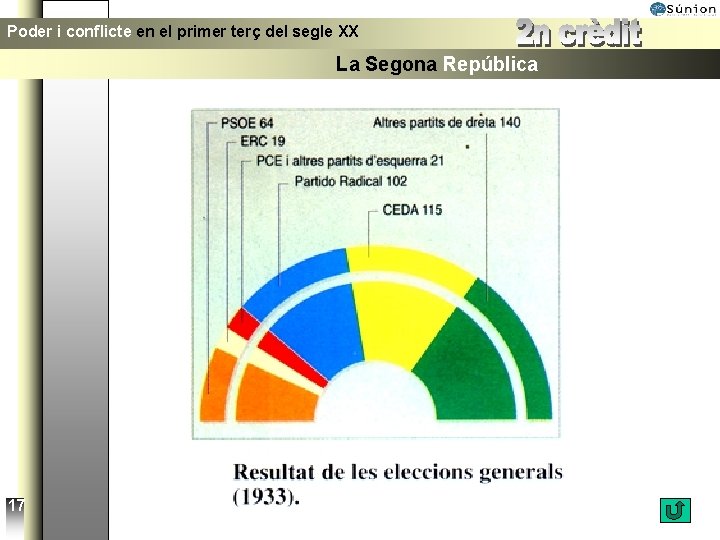 Súnion

Poder i conflicte en el primer terç del segle XX

2n crèdit

La Segona República

PSOE 64
ERC 19
PCE i altres partits d'esquerra 21
Partido Radical 102
CEDA 115
Altres partits de dreta 140

Resultat de les eleccions generals (1933).

17